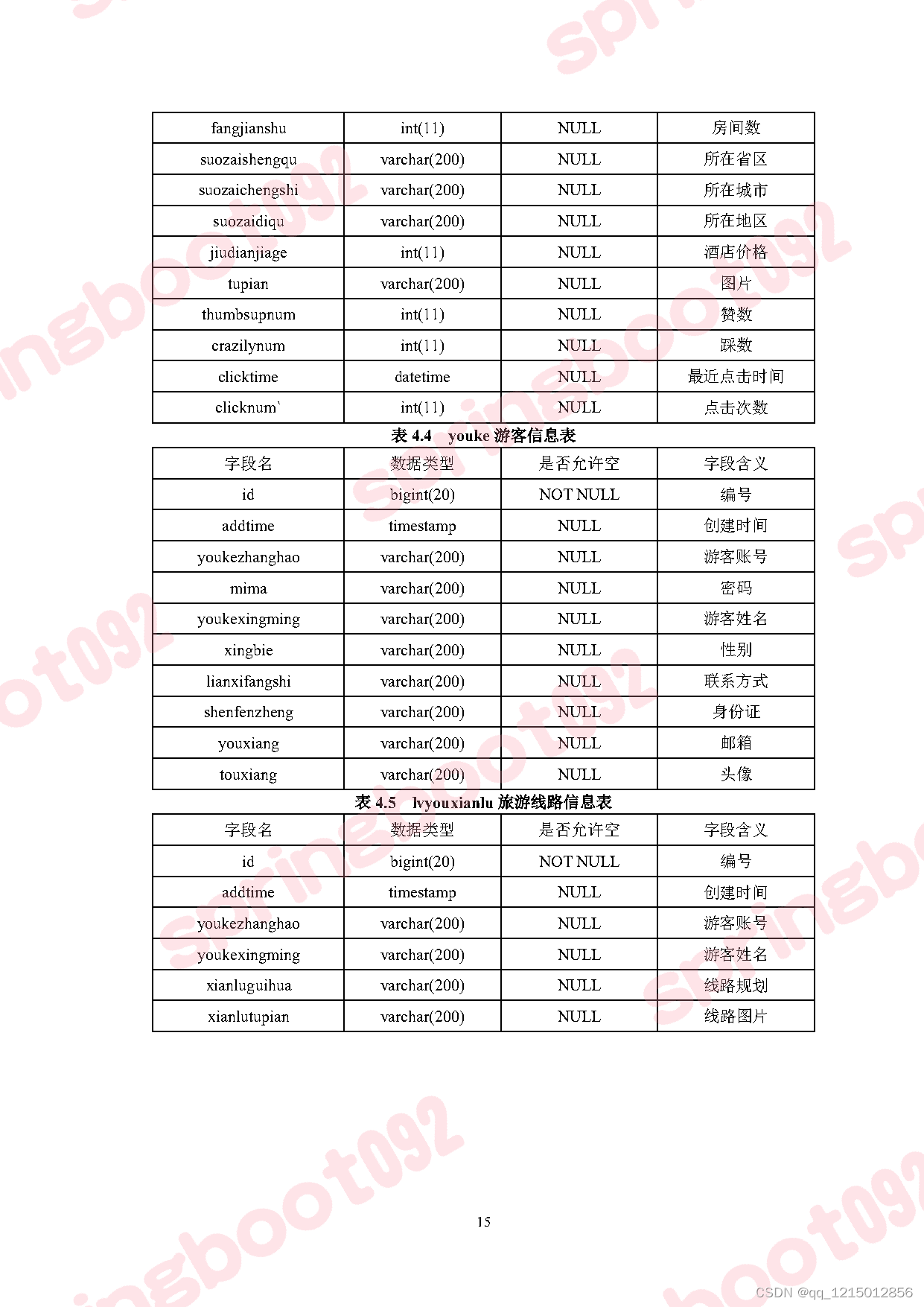 | fangjianshu | int(11) | NULL | 房间数 |
|---|---|---|---|
| suozaishengqu | varchar(200) | NULL | 所在省区 |
| suozaichengshi | varchar(200) | NULL | 所在城市 |
| suozaidiqu | varchar(200) | NULL | 所在地区 |
| jiudianjiage | int(11) | NULL | 酒店价格 |
| tupian | varchar(200) | NULL | 图片 |
| thumbsupnum | int(11) | NULL | 赞数 |
| crazilynum | int(11) | NULL | 踩数 |
| clicktime | datetime | NULL | 最近点击时间 |
| clicknum` | int(11) | NULL | 点击次数 |

表 4.4 youke 游客信息表

| 字段名 | 数据类型 | 是否允许空 | 字段含义 |
|---|---|---|---|
| id | bigint(20) | NOT NULL | 编号 |
| addtime | timestamp | NULL | 创建时间 |
| youkezhanghao | varchar(200) | NULL | 游客账号 |
| mima | varchar(200) | NULL | 密码 |
| youkexingming | varchar(200) | NULL | 游客姓名 |
| xingbie | varchar(200) | NULL | 性别 |
| lianxifangshi | varchar(200) | NULL | 联系方式 |
| shenfenzheng | varchar(200) | NULL | 身份证 |
| youxiang | varchar(200) | NULL | 邮箱 |
| touxiang | varchar(200) | NULL | 头像 |

表 4.5 lvyouxianlu 旅游线路信息表

| 字段名 | 数据类型 | 是否允许空 | 字段含义 |
|---|---|---|---|
| id | bigint(20) | NOT NULL | 编号 |
| addtime | timestamp | NULL | 创建时间 |
| youkezhanghao | varchar(200) | NULL | 游客账号 |
| youkexingming | varchar(200) | NULL | 游客姓名 |
| xianluguihua | varchar(200) | NULL | 线路规划 |
| xianlutupian | varchar(200) | NULL | 线路图片 |

15

CSDN @qq_1215012856